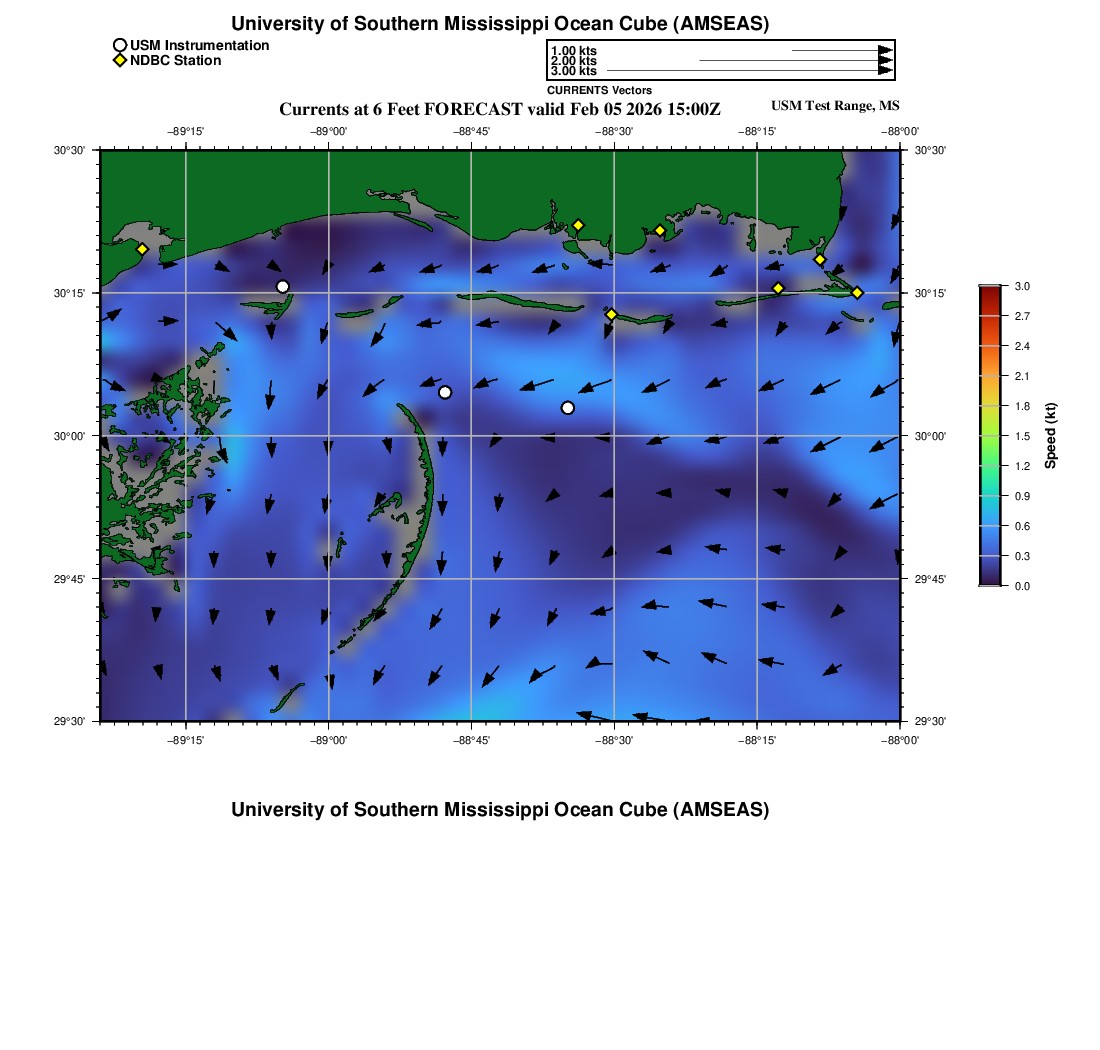 University of Southern Mississippi Ocean Cube (AMSEAS)

USM Instrumentation
NDBC Station

1.00 kts
2.00 kts
3.00 kts
CURRENTS Vectors

Currents at 6 Feet FORECAST valid Feb 05 2026 15:00Z

USM Test Range, MS

−89°15' −89°00' −88°45' −88°30' −88°15' −88°00'

30°30' 30°15' 30°00' 29°45' 29°30'

30°30' 30°15' 30°00' 29°45' 29°30'

−89°15' −89°00' −88°45' −88°30' −88°15' −88°00'

3.0
2.7
2.4
2.1
1.8
1.5
1.2
0.9
0.6
0.3
0.0
Speed (kt)

University of Southern Mississippi Ocean Cube (AMSEAS)